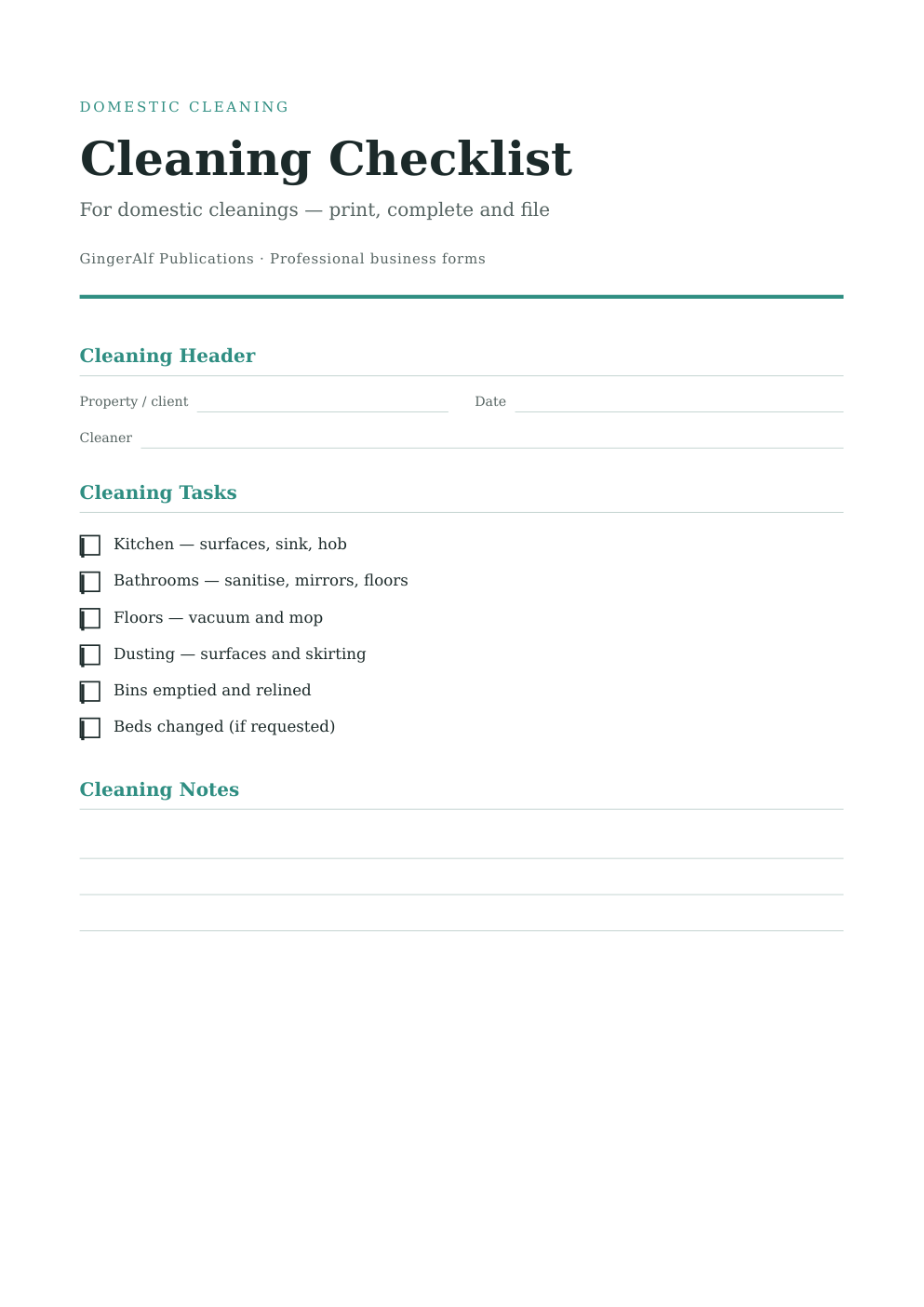 DOMESTIC CLEANING

Cleaning Checklist

For domestic cleanings — print, complete and file

GingerAlf Publications · Professional business forms

Cleaning Header

Property / client ____ Date ____

Cleaner ____

Cleaning Tasks

☐ Kitchen — surfaces, sink, hob
☐ Bathrooms — sanitise, mirrors, floors
☐ Floors — vacuum and mop
☐ Dusting — surfaces and skirting
☐ Bins emptied and relined
☐ Beds changed (if requested)

Cleaning Notes

____
____
____